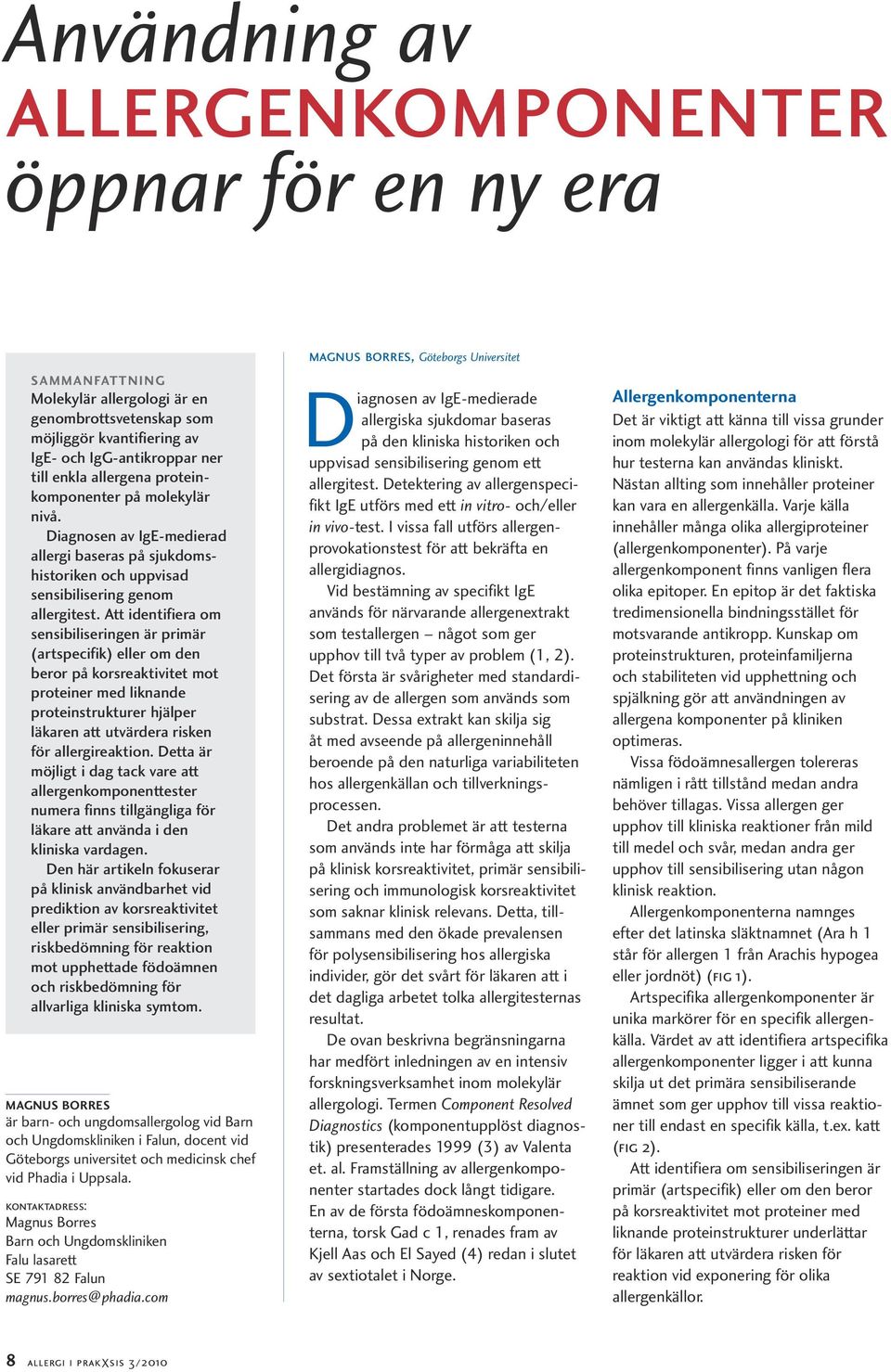 Användning av ALLERGENKOMPONENTER öppnar för en ny era

SAMMANFATTNING
Molekylär allergologi är en genombrottsvetenskap som möjliggör kvantifiering av IgE- och IgG-antikroppar ner till enkla allergena proteinkomponenter på molekylär nivå.

Diagnosen av IgE-medierad allergi baseras på sjukdomshistoriken och uppvisad sensibilisering genom allergitest. Att identifiera om sensibiliseringen är primär (artspecifik) eller om den beror på korsreaktivitet mot proteiner med liknande proteinstrukturer hjälper läkaren att utvärdera risken för allergireaktion. Detta är möjligt i dag tack vare att allergenkomponenttester numera finns tillgängliga för läkare att använda i den kliniska vardagen.

Den här artikeln fokuserar på klinisk användbarhet vid prediktion av korsreaktivitet eller primär sensibilisering, riskbedömning för reaktion mot upphettade födoämnen och riskbedömning för allvarliga kliniska symtom.

MAGNUS BORRES
är barn- och ungdomsallergolog vid Barn och Ungdomskliniken i Falun, docent vid Göteborgs universitet och medicinsk chef vid Phadia i Uppsala.

KONTAKTADRESS:
Magnus Borres
Barn och Ungdomskliniken
Falu lasarett
SE 791 82 Falun
magnus.borres@phadia.com

MAGNUS BORRES, Göteborgs Universitet

Diagnosen av IgE-medierade allergiska sjukdomar baseras på den kliniska historiken och uppvisad sensibilisering genom ett allergitest. Detektering av allergenspecifikt IgE utförs med ett in vitro- och/eller in vivo-test. I vissa fall utförs allergenprovokationstest för att bekräfta en allergidiagnos.

Vid bestämning av specifikt IgE används för närvarande allergenextrakt som testallergen – något som ger upphov till två typer av problem (1, 2). Det första är svårigheter med standardisering av de allergen som används som substrat. Dessa extrakt kan skilja sig åt med avseende på allergeninnehåll beroende på den naturliga variabiliteten hos allergenkällan och tillverkningsprocessen.

Det andra problemet är att testerna som används inte har förmåga att skilja på klinisk korsreaktivitet, primär sensibilisering och immunologisk korsreaktivitet som saknar klinisk relevans. Detta, tillsammans med den ökade prevalensen för polysensibilisering hos allergiska individer, gör det svårt för läkaren att i det dagliga arbetet tolka allergitesternas resultat.

De ovan beskrivna begränsningarna har medfört inledningen av en intensiv forskningsverksamhet inom molekylär allergologi. Termen Component Resolved Diagnostics (komponentupplöst diagnostik) presenterades 1999 (3) av Valenta et. al. Framställning av allergenkomponenter startades dock långt tidigare. En av de första födoämneskomponenterna, torsk Gad c 1, renades fram av Kjell Aas och El Sayed (4) redan i slutet av sextiotalet i Norge.

Allergenkomponenterna
Det är viktigt att känna till vissa grunder inom molekylär allergologi för att förstå hur testerna kan användas kliniskt. Nästan allting som innehåller proteiner kan vara en allergenkälla. Varje källa innehåller många olika allergiproteiner (allergenkomponenter). På varje allergenkomponent finns vanligen flera olika epitoper. En epitop är det faktiska tredimensionella bindningsstället för motsvarande antikropp. Kunskap om proteinstrukturen, proteinfamiljerna och stabiliteten vid upphettning och spjälkning gör att användningen av allergena komponenter på kliniken optimeras.

Vissa födoämnesallergen tolereras nämligen i rått tillstånd medan andra behöver tillagas. Vissa allergen ger upphov till kliniska reaktioner från mild till medel och svår, medan andra ger upphov till sensibilisering utan någon klinisk reaktion.

Allergenkomponenterna namnges efter det latinska släktnamnet (Ara h 1 står för allergen 1 från Arachis hypogea eller jordnöt) (FIG 1).

Artspecifika allergenkomponenter är unika markörer för en specifik allergenkälla. Värdet av att identifiera artspecifika allergenkomponenter ligger i att kunna skilja ut det primära sensibiliserande ämnet som ger upphov till vissa reaktioner till endast en specifik källa, t.ex. katt (FIG 2).

Att identifiera om sensibiliseringen är primär (artspecifik) eller om den beror på korsreaktivitet mot proteiner med liknande proteinstrukturer underlättar för läkaren att utvärdera risken för reaktion vid exponering för olika allergenkällor.

8 ALLERGI I PRAKXSIS 3/2010